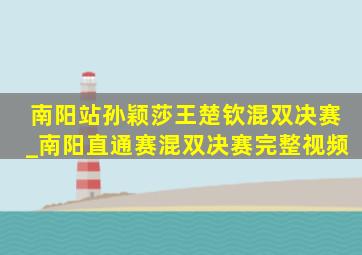 南阳站孙颖莎王楚钦混双决赛_南阳直通赛混双决赛完整视频